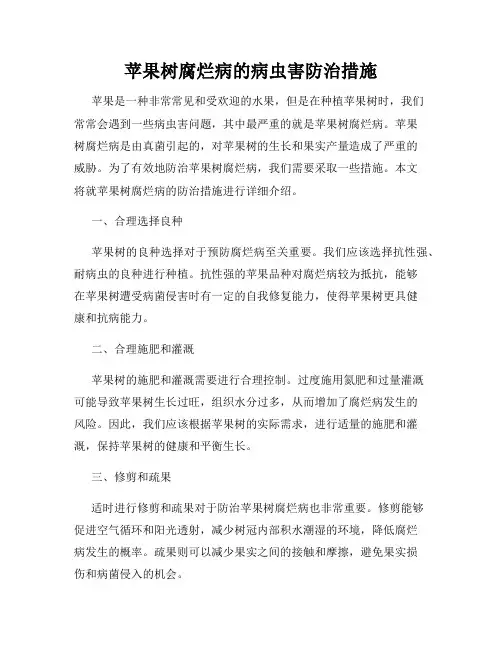 苹果树腐烂病的病虫害防治措施

苹果是一种非常常见和受欢迎的水果，但是在种植苹果树时，我们常常会遇到一些病虫害问题，其中最严重的就是苹果树腐烂病。苹果树腐烂病是由真菌引起的，对苹果树的生长和果实产量造成了严重的威胁。为了有效地防治苹果树腐烂病，我们需要采取一些措施。本文将就苹果树腐烂病的防治措施进行详细介绍。

一、合理选择良种

苹果树的良种选择对于预防腐烂病至关重要。我们应该选择抗性强、耐病虫的良种进行种植。抗性强的苹果品种对腐烂病较为抵抗，能够在苹果树遭受病菌侵害时有一定的自我修复能力，使得苹果树更具健康和抗病能力。

二、合理施肥和灌溉

苹果树的施肥和灌溉需要进行合理控制。过度施用氮肥和过量灌溉可能导致苹果树生长过旺，组织水分过多，从而增加了腐烂病发生的风险。因此，我们应该根据苹果树的实际需求，进行适量的施肥和灌溉，保持苹果树的健康和平衡生长。

三、修剪和疏果

适时进行修剪和疏果对于防治苹果树腐烂病也非常重要。修剪能够促进空气循环和阳光透射，减少树冠内部积水潮湿的环境，降低腐烂病发生的概率。疏果则可以减少果实之间的接触和摩擦，避免果实损伤和病菌侵入的机会。